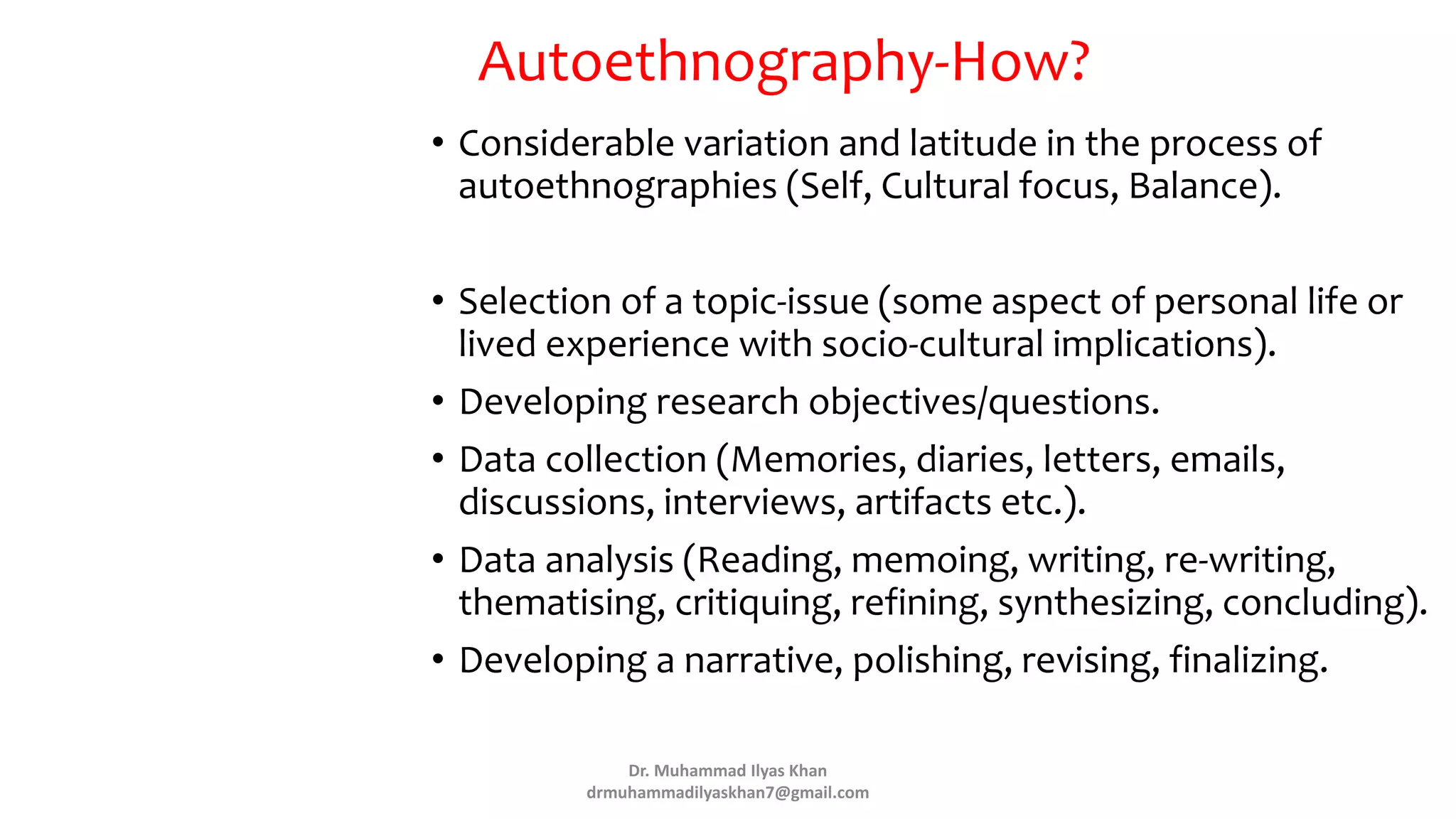 Autoethnography-How?

• Considerable variation and latitude in the process of autoethnographies (Self, Cultural focus, Balance).

• Selection of a topic-issue (some aspect of personal life or lived experience with socio-cultural implications).
• Developing research objectives/questions.
• Data collection (Memories, diaries, letters, emails, discussions, interviews, artifacts etc.).
• Data analysis (Reading, memoing, writing, re-writing, thematising, critiquing, refining, synthesizing, concluding).
• Developing a narrative, polishing, revising, finalizing.

Dr. Muhammad Ilyas Khan
drmuhammadilyaskhan7@gmail.com